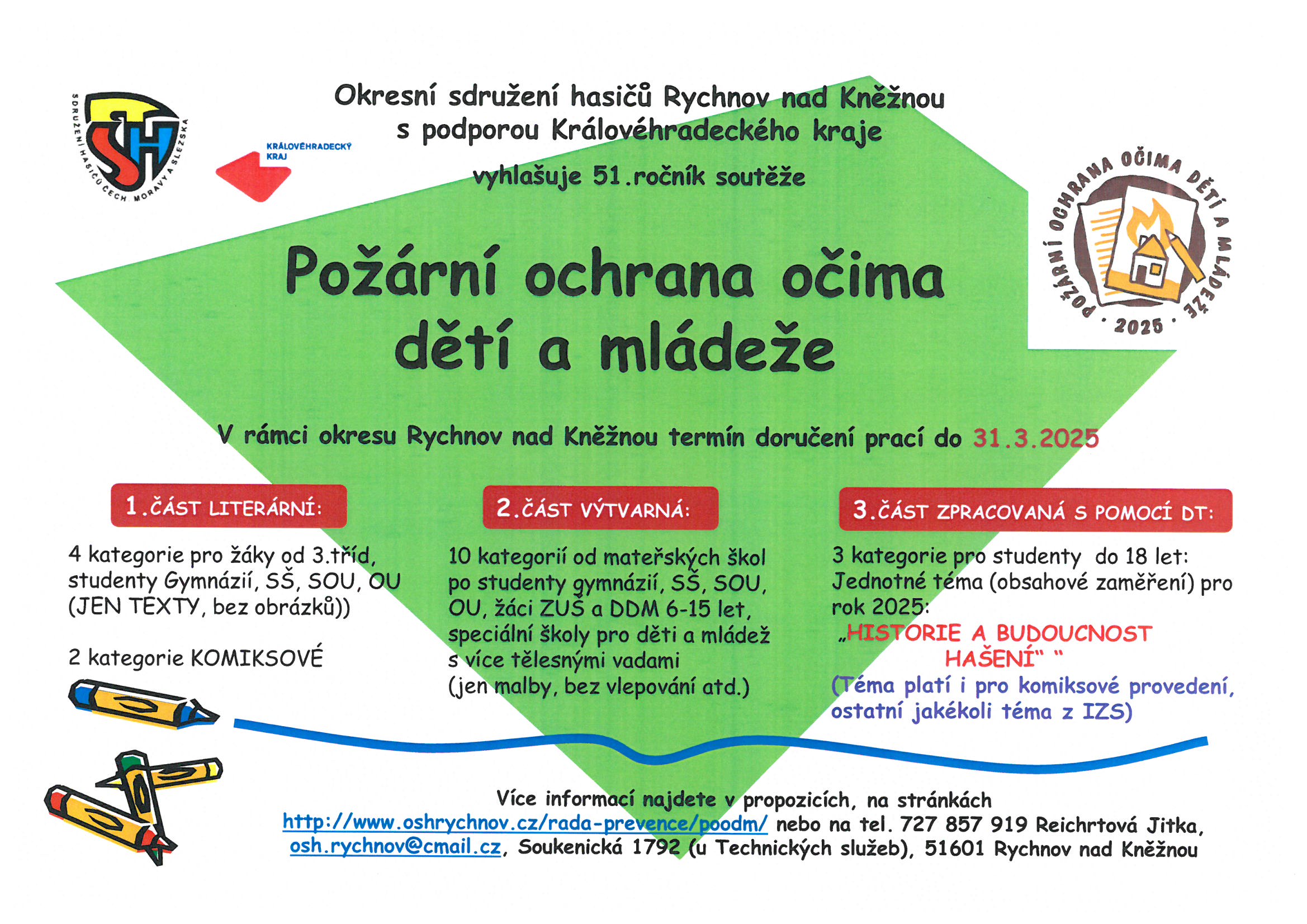 SDRUŽENÍ HASIČŮ ČECH MORAVY A SLEZSKA
SH

KRÁLOVÉHRADECKÝ KRAJ

Okresní sdružení hasičů Rychnov nad Kněžnou s podporou Královéhradeckého kraje

vyhlašuje 51.ročník soutěže

POŽÁRNÍ OCHRANA OČIMA DĚTÍ A MLÁDEŽE · 2025 ·

Požární ochrana očima dětí a mládeže

V rámci okresu Rychnov nad Kněžnou termín doručení prací do 31.3.2025

1.ČÁST LITERÁRNÍ:

4 kategorie pro žáky od 3.tříd, studenty Gymnázií, SŠ, SOU, OU (JEN TEXTY, bez obrázků))

2 kategorie KOMIKSOVÉ

2.ČÁST VÝTVARNÁ:

10 kategorií od mateřských škol po studenty gymnázií, SŠ, SOU, OU, žáci ZUŠ a DDM 6-15 let, speciální školy pro děti a mládež s více tělesnými vadami (jen malby, bez vlepování atd.)

3.ČÁST ZPRACOVANÁ S POMOCÍ DT:

3 kategorie pro studenty do 18 let: Jednotné téma (obsahové zaměření) pro rok 2025:
„HISTORIE A BUDOUCNOST HAŠENÍ" "
(Téma platí i pro komiksové provedení, ostatní jakékoli téma z IZS)

Více informací najdete v propozicích, na stránkách http://www.oshrychnov.cz/rada-prevence/poodm/ nebo na tel. 727 857 919 Reichrtová Jitka, osh.rychnov@cmail.cz, Soukenická 1792 (u Technických služeb), 51601 Rychnov nad Kněžnou